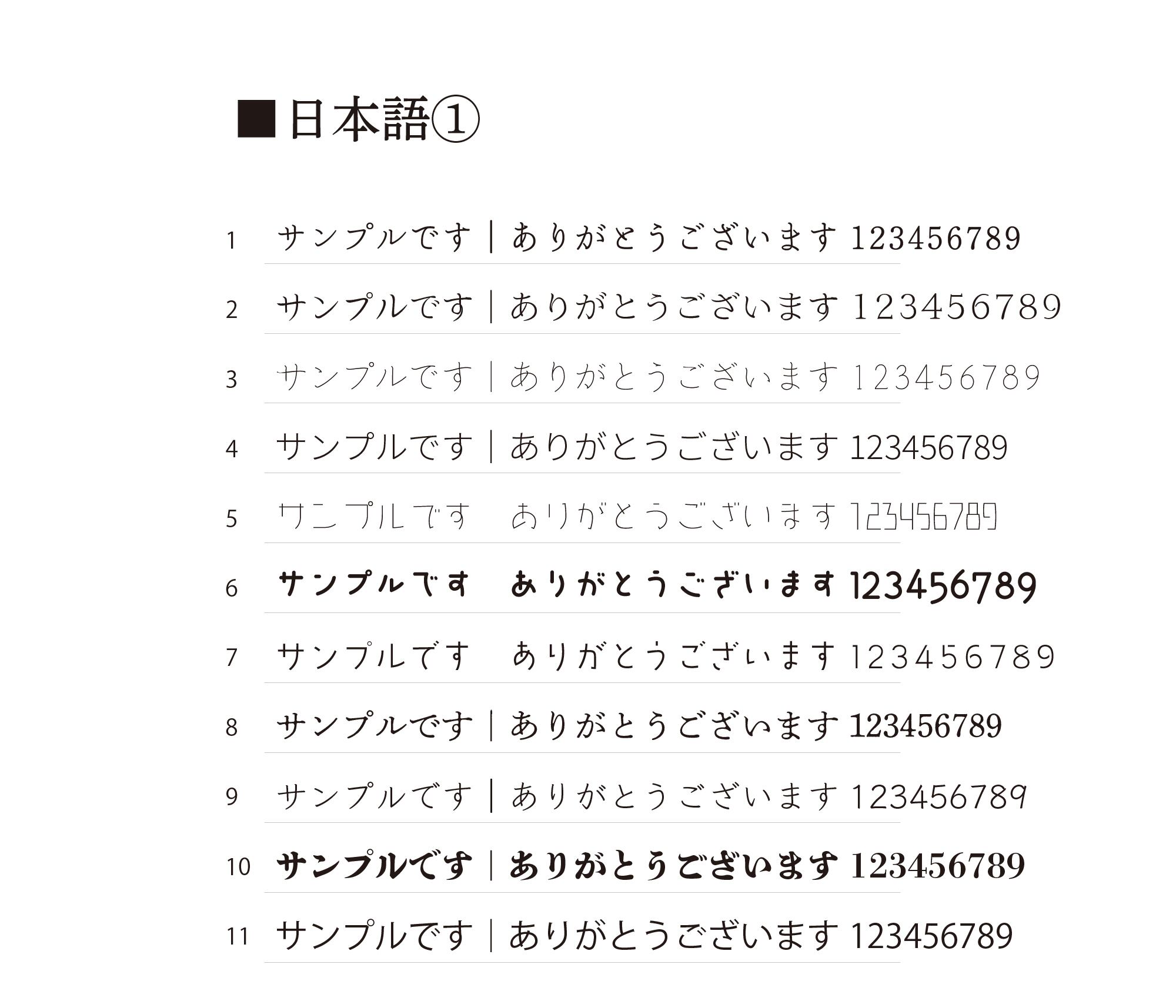 ■日本語①

1 サンプルです | ありがとうございます 123456789

2 サンプルです | ありがとうございます 123456789

3 サンプルです | ありがとうございます 123456789

4 サンプルです | ありがとうございます 123456789

5 サンプルです ありがとうございます 123456789

6 サンプルです ありがとうございます 123456789

7 サンプルです ありがとうございます 123456789

8 サンプルです | ありがとうございます 123456789

9 サンプルです | ありがとうございます 123456789

10 サンプルです | ありがとうございます 123456789

11 サンプルです | ありがとうございます 123456789